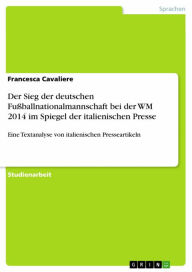 Sprachen

Francesca Cavaliere

Der Sieg der deutschen Fußballnationalmannschaft bei der WM 2014 im Spiegel der italienischen Presse

Eine Textanalyse von italienischen Presseartikeln

Studienarbeit

GRIN